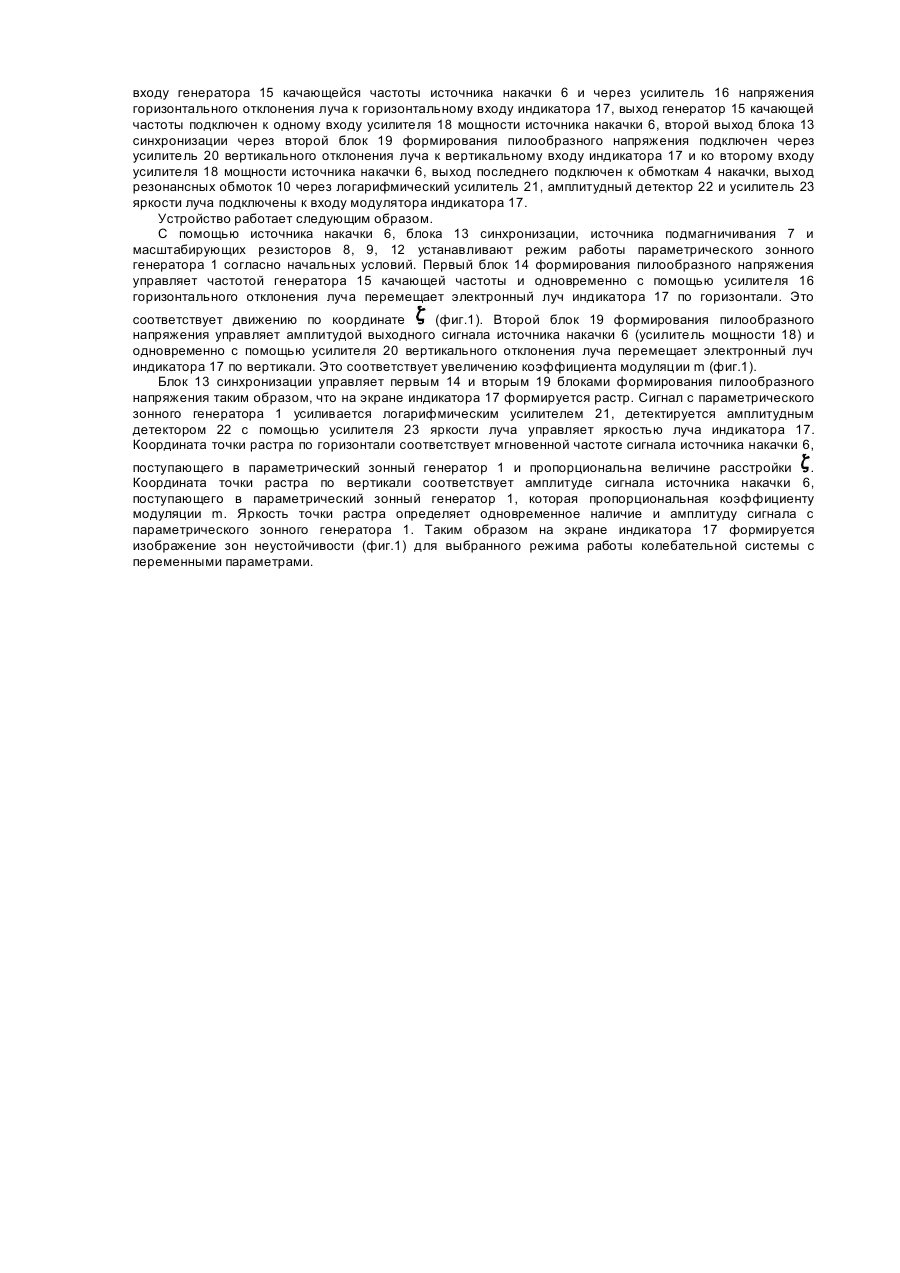 входу генератора 15 качающейся частоты источника накачки 6 и через усилитель 16 напряжения горизонтального отклонения луча к горизонтальному входу индикатора 17, выход генератор 15 качающей частоты подключен к одному входу усилителя 18 мощности источника накачки 6, второй выход блока 13 синхронизации через второй блок 19 формирования пилообразного напряжения подключен через усилитель 20 вертикального отклонения луча к вертикальному входу индикатора 17 и ко второму входу усилителя 18 мощности источника накачки 6, выход последнего подключен к обмоткам 4 накачки, выход резонансных обмоток 10 через логарифмический усилитель 21, амплитудный детектор 22 и усилитель 23 яркости луча подключены к входу модулятора индикатора 17.

Устройство работает следующим образом.

С помощью источника накачки 6, блока 13 синхронизации, источника подмагничивания 7 и масштабирующих резисторов 8, 9, 12 устанавливают режим работы параметрического зонного генератора 1 согласно начальных условий. Первый блок 14 формирования пилообразного напряжения управляет частотой генератора 15 качающей частоты и одновременно с помощью усилителя 16 горизонтального отклонения луча перемещает электронный луч индикатора 17 по горизонтали. Это соответствует движению по координате $\zeta$ (фиг.1). Второй блок 19 формирования пилообразного напряжения управляет амплитудой выходного сигнала источника накачки 6 (усилитель мощности 18) и одновременно с помощью усилителя 20 вертикального отклонения луча перемещает электронный луч индикатора 17 по вертикали. Это соответствует увеличению коэффициента модуляции m (фиг.1).

Блок 13 синхронизации управляет первым 14 и вторым 19 блоками формирования пилообразного напряжения таким образом, что на экране индикатора 17 формируется растр. Сигнал с параметрического зонного генератора 1 усиливается логарифмическим усилителем 21, детектируется амплитудным детектором 22 с помощью усилителя 23 яркости луча управляет яркостью луча индикатора 17. Координата точки растра по горизонтали соответствует мгновенной частоте сигнала источника накачки 6, поступающего в параметрический зонный генератор 1 и пропорциональна величине расстройки $\zeta$. Координата точки растра по вертикали соответствует амплитуде сигнала источника накачки 6, поступающего в параметрический зонный генератор 1, которая пропорциональная коэффициенту модуляции m. Яркость точки растра определяет одновременное наличие и амплитуду сигнала с параметрического зонного генератора 1. Таким образом на экране индикатора 17 формируется изображение зон неустойчивости (фиг.1) для выбранного режима работы колебательной системы с переменными параметрами.